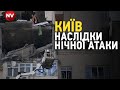 NV

КИЇВ
НАСЛІДКИ
НІЧНОЇ АТАКИ